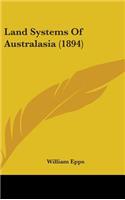 Land Systems Of Australasia (1894)

William Epps